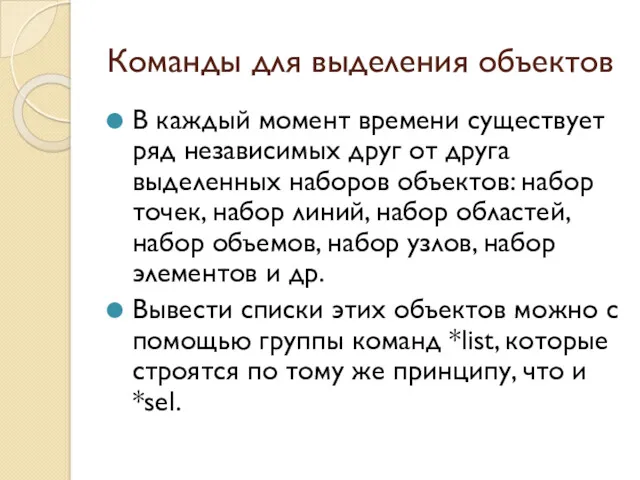 Команды для выделения объектов

В каждый момент времени существует ряд независимых друг от друга выделенных наборов объектов: набор точек, набор линий, набор областей, набор объемов, набор узлов, набор элементов и др.

Вывести списки этих объектов можно с помощью группы команд *list, которые строятся по тому же принципу, что и *sel.